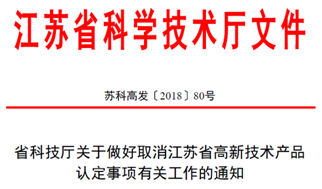 江苏省科学技术厅文件

苏科高发〔2018〕80号

省科技厅关于做好取消江苏省高新技术产品认定事项有关工作的通知